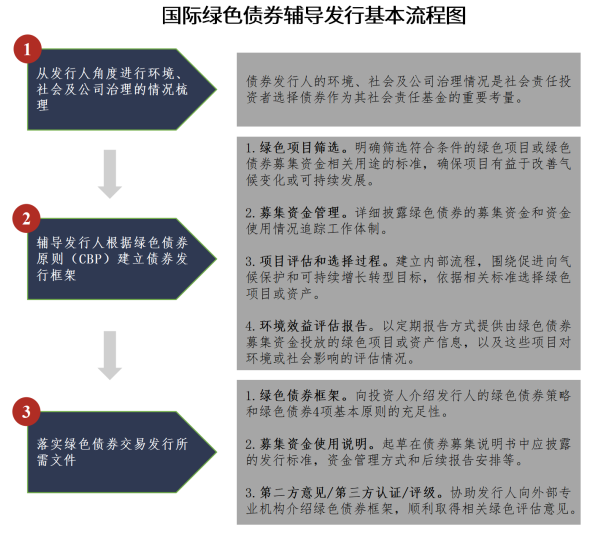 国际绿色债券辅导发行基本流程图

1

从发行人角度进行环境、社会及公司治理的情况梳理

债券发行人的环境、社会及公司治理情况是社会责任投资者选择债券作为其社会责任基金的重要考量。

2

辅导发行人根据绿色债券原则（CBP）建立债券发行框架

1. 绿色项目筛选。明确筛选符合条件的绿色项目或绿色债券募集资金相关用途的标准，确保项目有益于改善气候变化或可持续发展。

2. 募集资金管理。详细披露绿色债券的募集资金和资金使用情况追踪工作体制。

3. 项目评估和选择过程。建立内部流程，围绕促进向气候保护和可持续增长转型目标，依据相关标准选择绿色项目或资产。

4. 环境效益评估报告。以定期报告方式提供由绿色债券募集资金投放的绿色项目或资产信息，以及这些项目对环境或社会影响的评估情况。

3

落实绿色债券交易发行所需文件

1. 绿色债券框架。向投资人介绍发行人的绿色债券策略和绿色债券4项基本原则的充足性。

2. 募集资金使用说明。起草在债券募集说明书中应披露的发行标准，资金管理方式和后续报告安排等。

3. 第二方意见/第三方认证/评级。协助发行人向外部专业机构介绍绿色债券框架，顺利取得相关绿色评估意见。